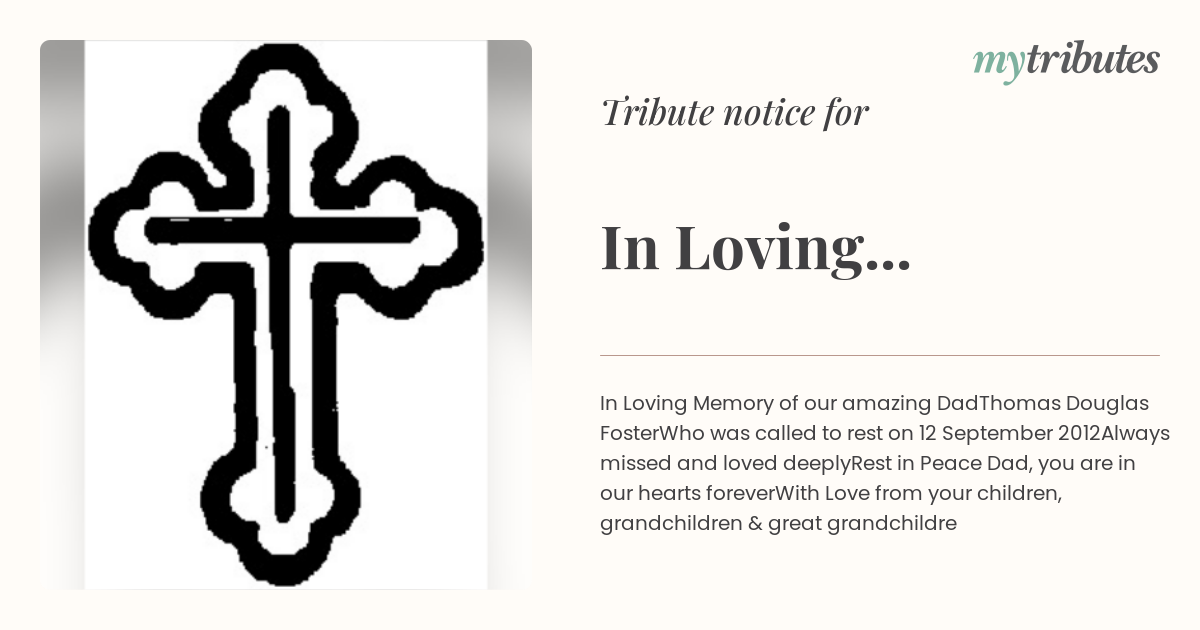 mytributes

Tribute notice for

In Loving...

In Loving Memory of our amazing DadThomas Douglas FosterWho was called to rest on 12 September 2012Always missed and loved deeplyRest in Peace Dad, you are in our hearts foreverWith Love from your children, grandchildren & great grandchildre